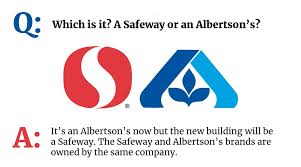 Q: Which is it? A Safeway or an Albertson's?

®

A: It's an Albertson's now but the new building will be a Safeway. The Safeway and Albertson's brands are owned by the same company.